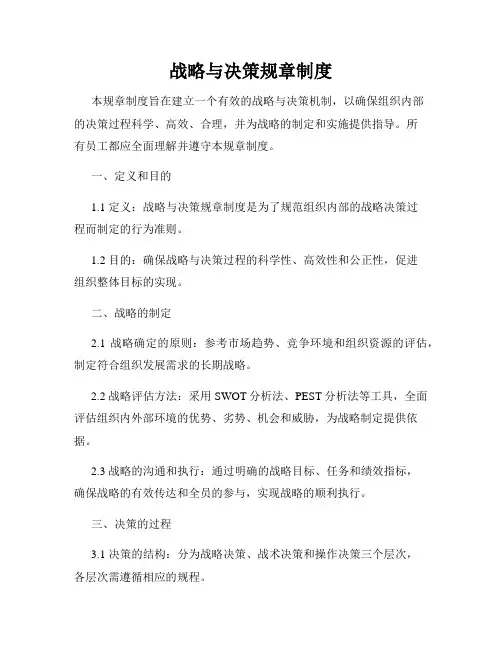 战略与决策规章制度

本规章制度旨在建立一个有效的战略与决策机制，以确保组织内部的决策过程科学、高效、合理，并为战略的制定和实施提供指导。所有员工都应全面理解并遵守本规章制度。

一、定义和目的

1.1 定义：战略与决策规章制度是为了规范组织内部的战略决策过程而制定的行为准则。

1.2 目的：确保战略与决策过程的科学性、高效性和公正性，促进组织整体目标的实现。

二、战略的制定

2.1 战略确定的原则：参考市场趋势、竞争环境和组织资源的评估，制定符合组织发展需求的长期战略。

2.2 战略评估方法：采用 SWOT 分析法、PEST 分析法等工具，全面评估组织内外部环境的优势、劣势、机会和威胁，为战略制定提供依据。

2.3 战略的沟通和执行：通过明确的战略目标、任务和绩效指标，确保战略的有效传达和全员的参与，实现战略的顺利执行。

三、决策的过程

3.1 决策的结构：分为战略决策、战术决策和操作决策三个层次，各层次需遵循相应的规程。